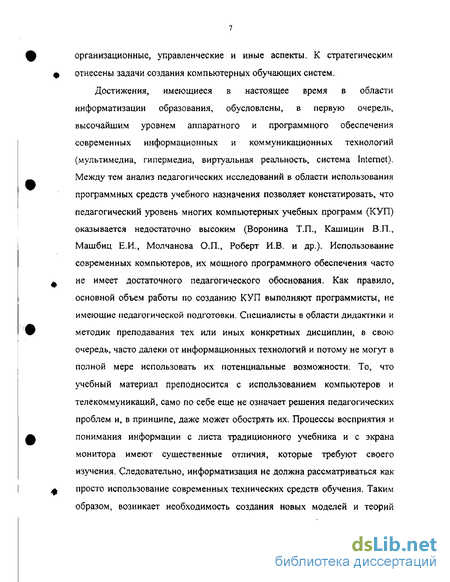 7

организационные, управленческие и иные аспекты. К стратегическим отнесены задачи создания компьютерных обучающих систем.

Достижения, имеющиеся в настоящее время в области информатизации образования, обусловлены, в первую очередь, высочайшим уровнем аппаратного и программного обеспечения современных информационных и коммуникационных технологий (мультимедиа, гипермедиа, виртуальная реальность, система Internet). Между тем анализ педагогических исследований в области использования программных средств учебного назначения позволяет констатировать, что педагогический уровень многих компьютерных учебных программ (КУП) оказывается недостаточно высоким (Воронина Т.П., Кашицин В.П., Машбиц Е.И., Молчанова О.П., Роберт И.В. и др.). Использование современных компьютеров, их мощного программного обеспечения часто не имеет достаточного педагогического обоснования. Как правило, основной объем работы по созданию КУП выполняют программисты, не имеющие педагогической подготовки. Специалисты в области дидактики и методик преподавания тех или иных конкретных дисциплин, в свою очередь, часто далеки от информационных технологий и потому не могут в полной мере использовать их потенциальные возможности. То, что учебный материал преподносится с использованием компьютеров и телекоммуникаций, само по себе еще не означает решения педагогических проблем и, в принципе, даже может обострять их. Процессы восприятия и понимания информации с листа традиционного учебника и с экрана монитора имеют существенные отличия, которые требуют своего изучения. Следовательно, информатизация не должна рассматриваться как просто использование современных технических средств обучения. Таким образом, возникает необходимость создания новых моделей и теорий

dsLib.net
библиотека диссертаций